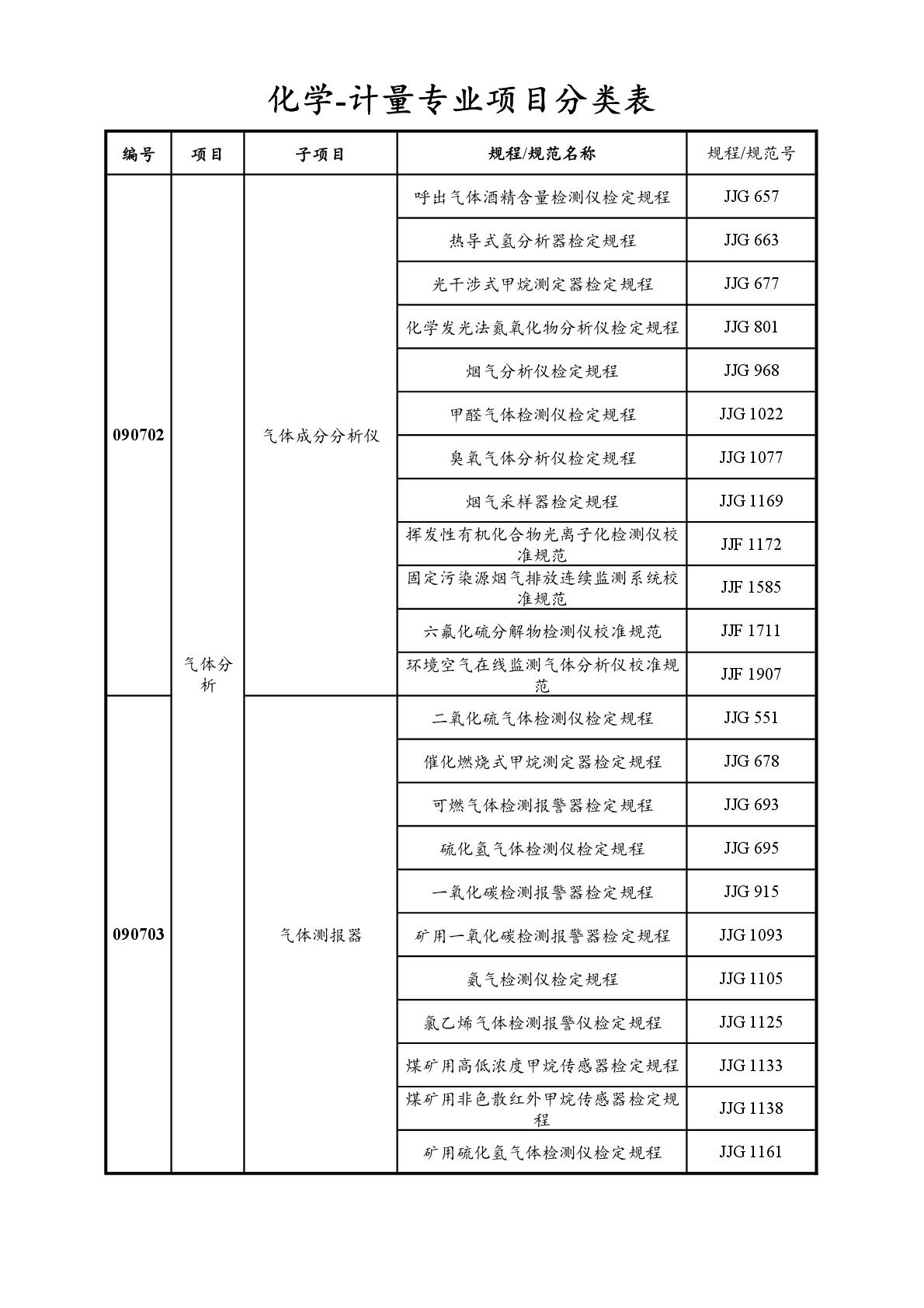 化学-计量专业项目分类表

| 编号 | 项目 | 子项目 | 规程/规范名称 | 规程/规范号 |
|---|---|---|---|---|
| 090702 | 气体分析 | 气体成分分析仪 | 呼出气体酒精含量检测仪检定规程 | JJG 657 |
| | | | 热导式氢分析器检定规程 | JJG 663 |
| | | | 光干涉式甲烷测定器检定规程 | JJG 677 |
| | | | 化学发光法氮氧化物分析仪检定规程 | JJG 801 |
| | | | 烟气分析仪检定规程 | JJG 968 |
| | | | 甲醛气体检测仪检定规程 | JJG 1022 |
| | | | 臭氧气体分析仪检定规程 | JJG 1077 |
| | | | 烟气采样器检定规程 | JJG 1169 |
| | | | 挥发性有机化合物光离子化检测仪校准规范 | JJF 1172 |
| | | | 固定污染源烟气排放连续监测系统校准规范 | JJF 1585 |
| | | | 六氟化硫分解物检测仪校准规范 | JJF 1711 |
| | | | 环境空气在线监测气体分析仪校准规范 | JJF 1907 |
| 090703 | | 气体测报器 | 二氧化硫气体检测仪检定规程 | JJG 551 |
| | | | 催化燃烧式甲烷测定器检定规程 | JJG 678 |
| | | | 可燃气体检测报警器检定规程 | JJG 693 |
| | | | 硫化氢气体检测仪检定规程 | JJG 695 |
| | | | 一氧化碳检测报警器检定规程 | JJG 915 |
| | | | 矿用一氧化碳检测报警器检定规程 | JJG 1093 |
| | | | 氨气检测仪检定规程 | JJG 1105 |
| | | | 氯乙烯气体检测报警仪检定规程 | JJG 1125 |
| | | | 煤矿用高低浓度甲烷传感器检定规程 | JJG 1133 |
| | | | 煤矿用非色散红外甲烷传感器检定规程 | JJG 1138 |
| | | | 矿用硫化氢气体检测仪检定规程 | JJG 1161 |